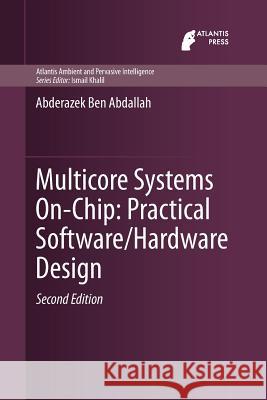 ATLANTIS PRESS

Atlantis Ambient and Pervasive Intelligence
Series Editor: Ismail Khalil

Abderazek Ben Abdallah

Multicore Systems On-Chip: Practical Software/Hardware Design

Second Edition

Kraina Książek